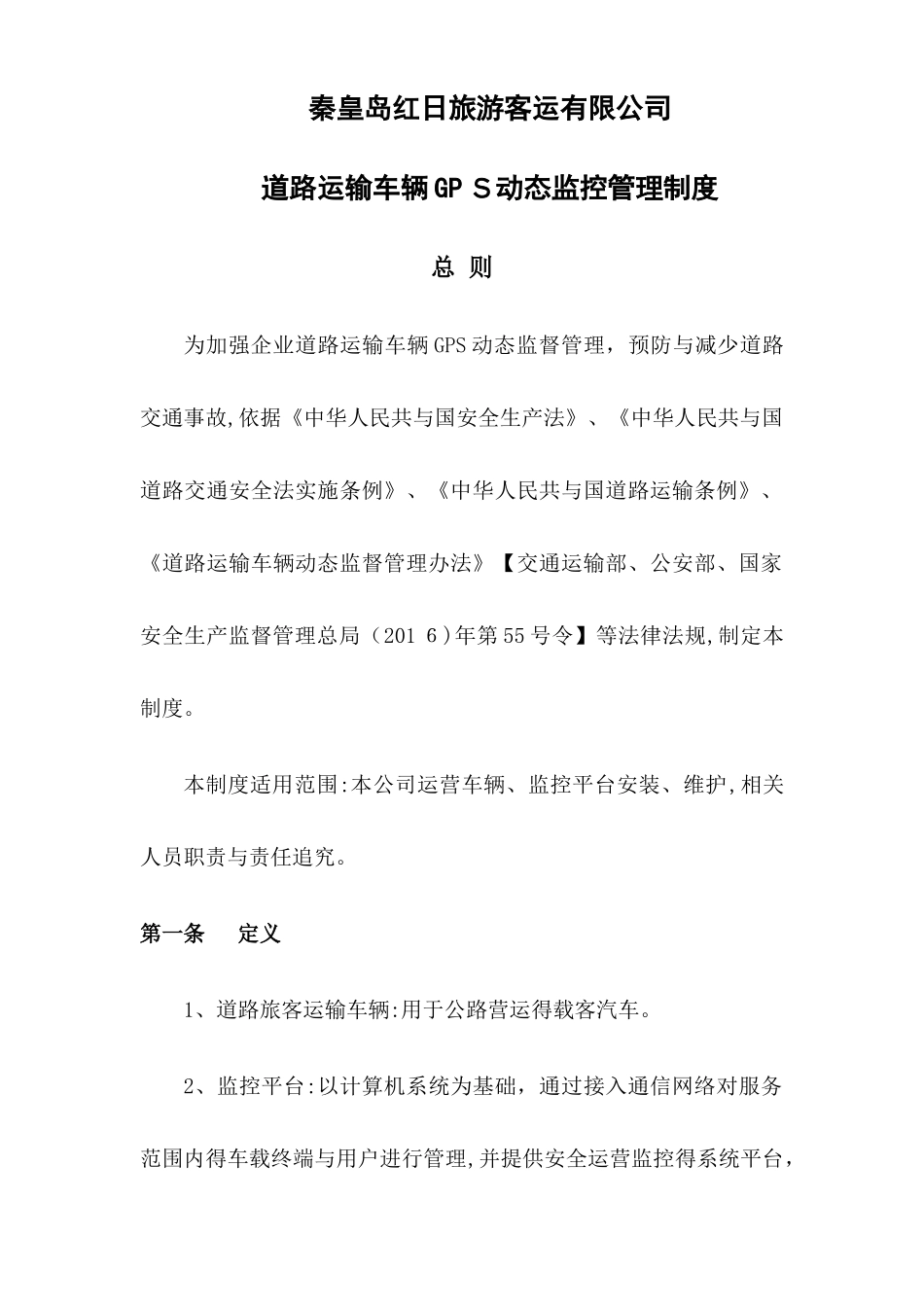 秦皇岛红日旅游客运有限公司

道路运输车辆GP S动态监控管理制度

总 则

为加强企业道路运输车辆GPS动态监督管理，预防与减少道路交通事故,依据《中华人民共与国安全生产法》、《中华人民共与国道路交通安全法实施条例》、《中华人民共与国道路运输条例》、《道路运输车辆动态监督管理办法》【交通运输部、公安部、国家安全生产监督管理总局（201 6）年第55号令】等法律法规,制定本制度。

本制度适用范围:本公司运营车辆、监控平台安装、维护,相关人员职责与责任追究。

第一条 定义

1、道路旅客运输车辆:用于公路营运得载客汽车。

2、监控平台:以计算机系统为基础，通过接入通信网络对服务范围内得车载终端与用户进行管理,并提供安全运营监控得系统平台，